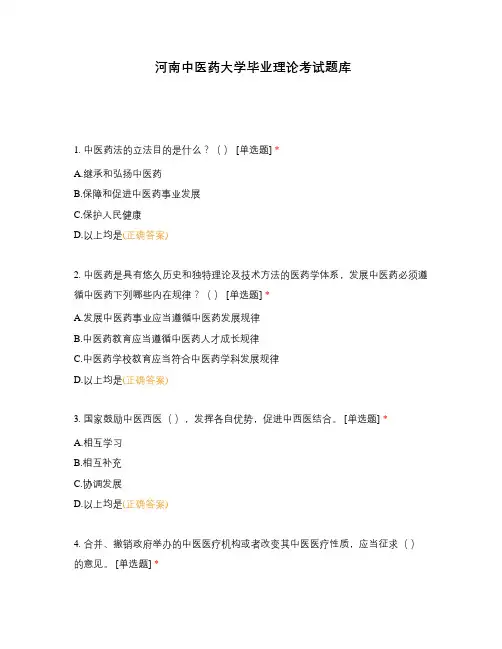 河南中医药大学毕业理论考试题库

1. 中医药法的立法目的是什么？（） [单选题] *

A.继承和弘扬中医药

B.保障和促进中医药事业发展

C.保护人民健康

D.以上均是(正确答案)

2. 中医药是具有悠久历史和独特理论及技术方法的医药学体系，发展中医药必须遵循中医药下列哪些内在规律？（） [单选题] *

A.发展中医药事业应当遵循中医药发展规律

B.中医药教育应当遵循中医药人才成长规律

C.中医药学校教育应当符合中医药学科发展规律

D.以上均是(正确答案)

3. 国家鼓励中医西医（），发挥各自优势，促进中西医结合。 [单选题] *

A.相互学习

B.相互补充

C.协调发展

D.以上均是(正确答案)

4. 合并、撤销政府举办的中医医疗机构或者改变其中医医疗性质，应当征求（）的意见。 [单选题] *